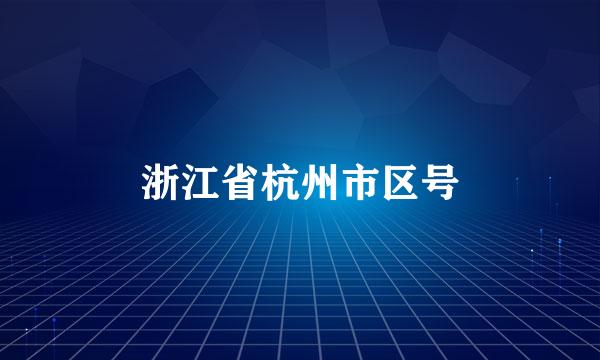 浙江省杭州市区号